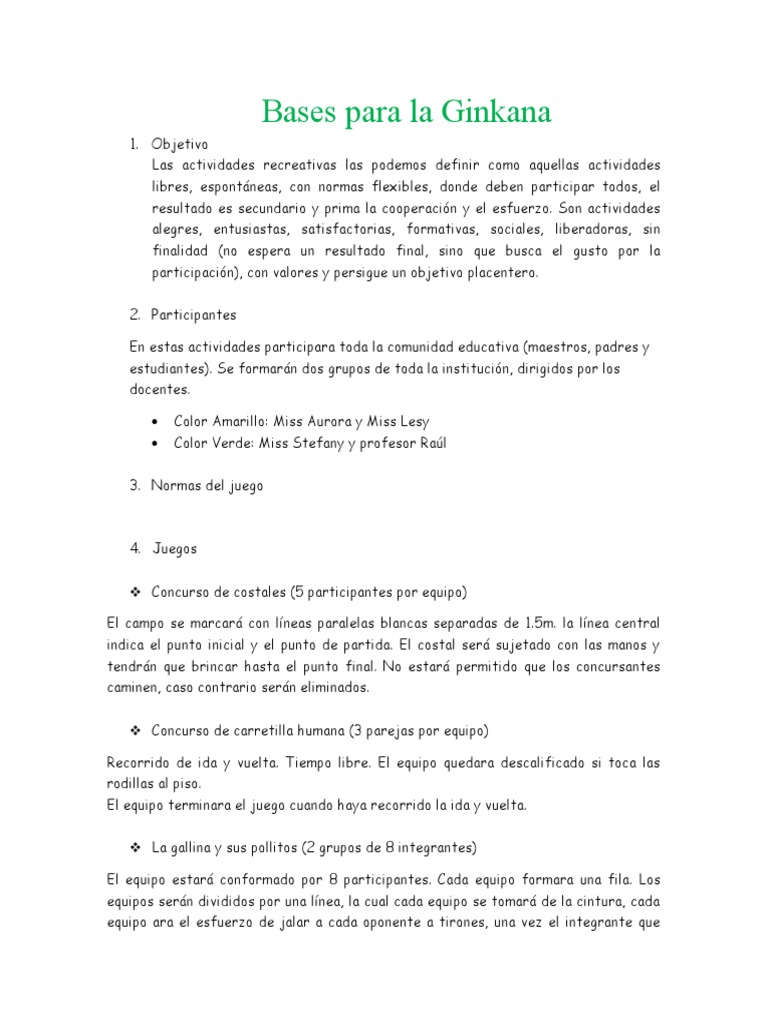 Bases para la Ginkana

1. Objetivo
Las actividades recreativas las podemos definir como aquellas actividades libres, espontáneas, con normas flexibles, donde deben participar todos, el resultado es secundario y prima la cooperación y el esfuerzo. Son actividades alegres, entusiastas, satisfactorias, formativas, sociales, liberadoras, sin finalidad (no espera un resultado final, sino que busca el gusto por la participación), con valores y persigue un objetivo placentero.

2. Participantes

En estas actividades participara toda la comunidad educativa (maestros, padres y estudiantes). Se formarán dos grupos de toda la institución, dirigidos por los docentes.

• Color Amarillo: Miss Aurora y Miss Lesy
• Color Verde: Miss Stefany y profesor Raúl

3. Normas del juego

4. Juegos

❖ Concurso de costales (5 participantes por equipo)

El campo se marcará con líneas paralelas blancas separadas de 1.5m. la línea central indica el punto inicial y el punto de partida. El costal será sujetado con las manos y tendrán que brincar hasta el punto final. No estará permitido que los concursantes caminen, caso contrario serán eliminados.

❖ Concurso de carretilla humana (3 parejas por equipo)

Recorrido de ida y vuelta. Tiempo libre. El equipo quedara descalificado si toca las rodillas al piso.
El equipo terminara el juego cuando haya recorrido la ida y vuelta.

❖ La gallina y sus pollitos (2 grupos de 8 integrantes)

El equipo estará conformado por 8 participantes. Cada equipo formara una fila. Los equipos serán divididos por una línea, la cual cada equipo se tomará de la cintura, cada equipo ara el esfuerzo de jalar a cada oponente a tirones, una vez el integrante que